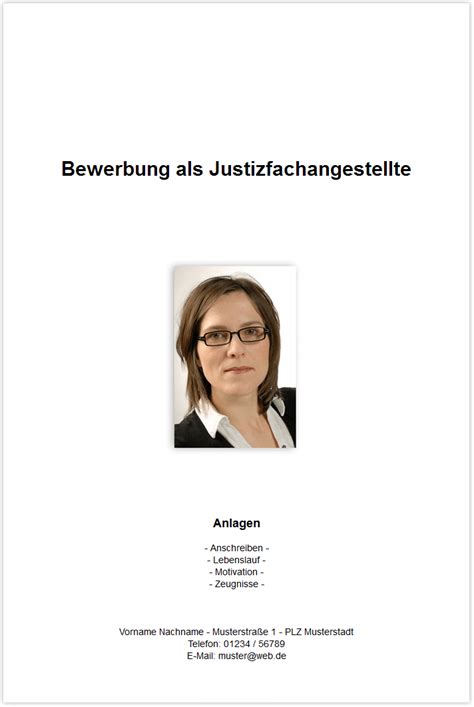 Bewerbung als Justizfachangestellte

Anlagen

- Anschreiben -
- Lebenslauf -
- Motivation -
- Zeugnisse -

Vorname Nachname - Musterstraße 1 - PLZ Musterstadt
Telefon: 01234 / 56789
E-Mail: muster@web.de